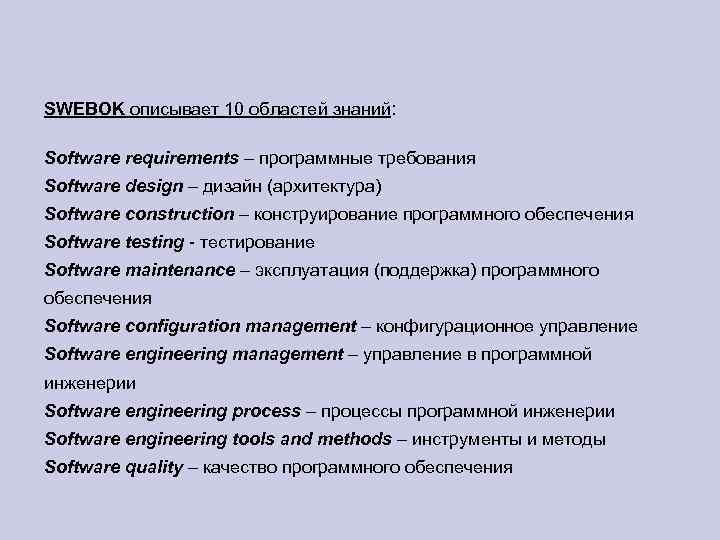 SWEBOK описывает 10 областей знаний:

Software requirements – программные требования
Software design – дизайн (архитектура)
Software construction – конструирование программного обеспечения
Software testing - тестирование
Software maintenance – эксплуатация (поддержка) программного обеспечения
Software configuration management – конфигурационное управление
Software engineering management – управление в программной инженерии
Software engineering process – процессы программной инженерии
Software engineering tools and methods – инструменты и методы
Software quality – качество программного обеспечения